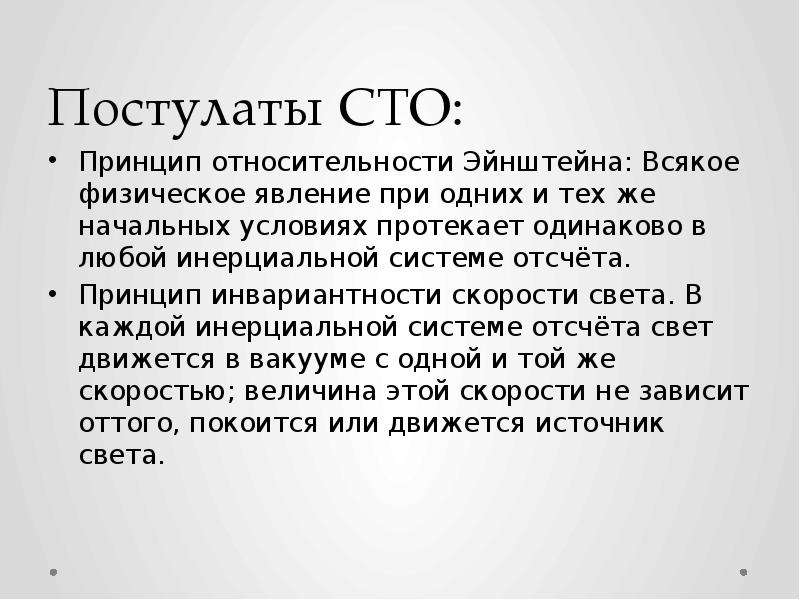 Постулаты СТО:

• Принцип относительности Эйнштейна: Всякое физическое явление при одних и тех же начальных условиях протекает одинаково в любой инерциальной системе отсчёта.

• Принцип инвариантности скорости света. В каждой инерциальной системе отсчёта свет движется в вакууме с одной и той же скоростью; величина этой скорости не зависит оттого, покоится или движется источник света.